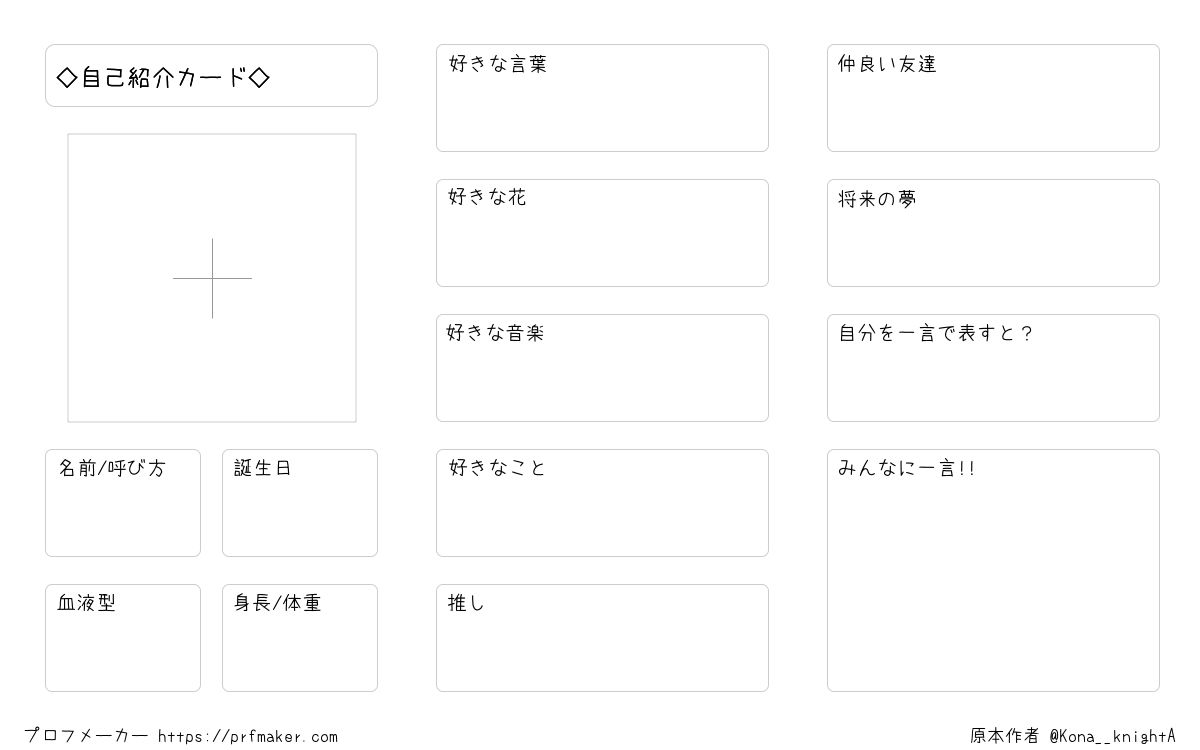 ◇自己紹介カード◇

名前/呼び方

誕生日

血液型

身長/体重

好きな言葉

好きな花

好きな音楽

好きなこと

推し

仲良い友達

将来の夢

自分を一言で表すと？

みんなに一言!!

プロフメーカー https://prfmaker.com

原本作者 @Kona__knightA